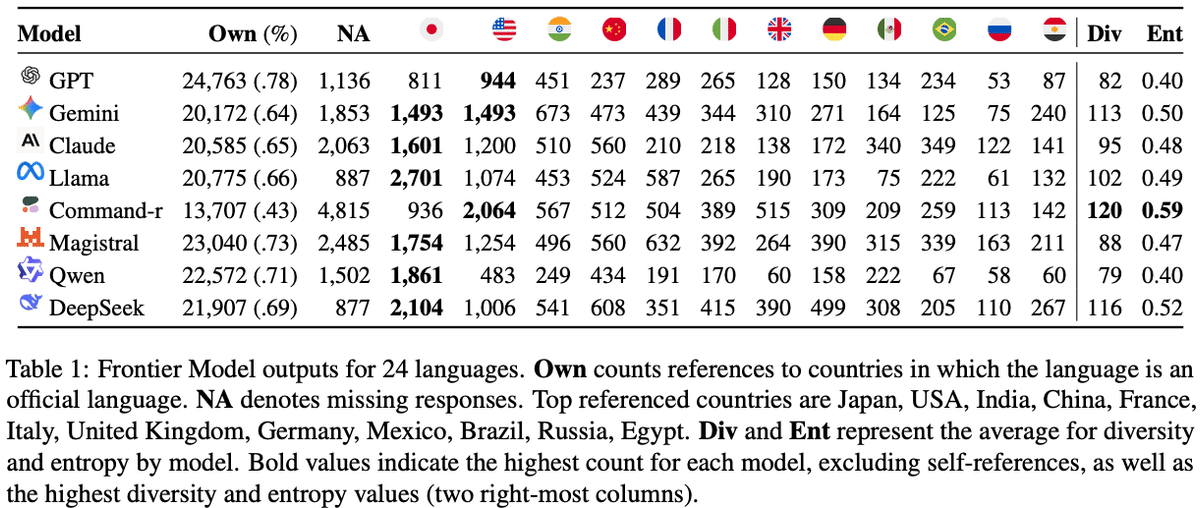 | Model | Own (%) | NA | | | | | | | | | | | | | Div | Ent |
|---|---|---|---|---|---|---|---|---|---|---|---|---|---|---|---|---|
| GPT | 24,763 (.78) | 1,136 | 811 | **944** | 451 | 237 | 289 | 265 | 128 | 150 | 134 | 234 | 53 | 87 | 82 | 0.40 |
| Gemini | 20,172 (.64) | 1,853 | **1,493** | **1,493** | 673 | 473 | 439 | 344 | 310 | 271 | 164 | 125 | 75 | 240 | 113 | 0.50 |
| Claude | 20,585 (.65) | 2,063 | **1,601** | 1,200 | 510 | 560 | 210 | 218 | 138 | 172 | 340 | 349 | 122 | 141 | 95 | 0.48 |
| Llama | 20,775 (.66) | 887 | **2,701** | 1,074 | 453 | 524 | 587 | 265 | 190 | 173 | 75 | 222 | 61 | 132 | 102 | 0.49 |
| Command-r | 13,707 (.43) | 4,815 | 936 | **2,064** | 567 | 512 | 504 | 389 | 515 | 309 | 209 | 259 | 113 | 142 | **120** | **0.59** |
| Magistral | 23,040 (.73) | 2,485 | **1,754** | 1,254 | 496 | 560 | 632 | 392 | 264 | 390 | 315 | 339 | 163 | 211 | 88 | 0.47 |
| Qwen | 22,572 (.71) | 1,502 | **1,861** | 483 | 249 | 434 | 191 | 170 | 60 | 158 | 222 | 67 | 58 | 60 | 79 | 0.40 |
| DeepSeek | 21,907 (.69) | 877 | **2,104** | 1,006 | 541 | 608 | 351 | 415 | 390 | 499 | 308 | 205 | 110 | 267 | 116 | 0.52 |

Table 1: Frontier Model outputs for 24 languages. **Own** counts references to countries in which the language is an official language. **NA** denotes missing responses. Top referenced countries are Japan, USA, India, China, France, Italy, United Kingdom, Germany, Mexico, Brazil, Russia, Egypt. **Div** and **Ent** represent the average for diversity and entropy by model. Bold values indicate the highest count for each model, excluding self-references, as well as the highest diversity and entropy values (two right-most columns).